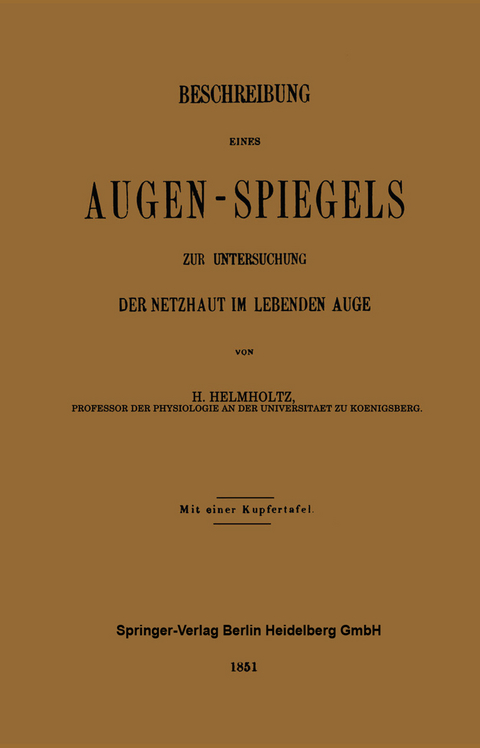 BESCHREIBUNG

EINES

AUGEN-SPIEGELS

ZUR UNTERSUCHUNG

DER NETZHAUT IM LEBENDEN AUGE

VON

H. HELMHOLTZ,
PROFESSOR DER PHYSIOLOGIE AN DER UNIVERSITAET ZU KOENIGSBERG.

Mit einer Kupfertafel.

Springer-Verlag Berlin Heidelberg GmbH

1851